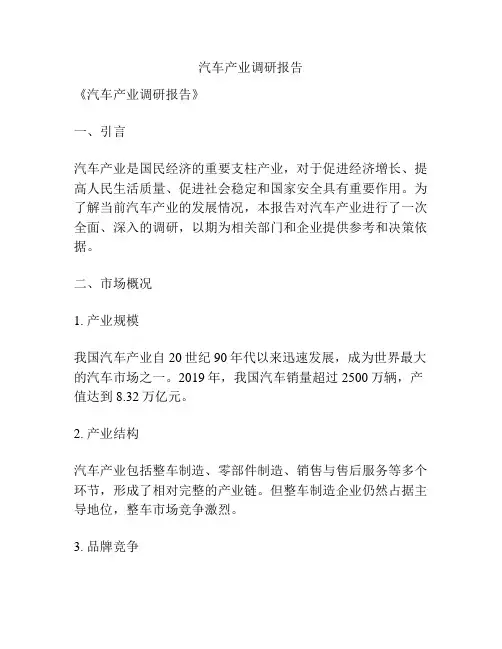 汽车产业调研报告

《汽车产业调研报告》

一、引言

汽车产业是国民经济的重要支柱产业，对于促进经济增长、提高人民生活质量、促进社会稳定和国家安全具有重要作用。为了解当前汽车产业的发展情况，本报告对汽车产业进行了一次全面、深入的调研，以期为相关部门和企业提供参考和决策依据。

二、市场概况

1. 产业规模

我国汽车产业自 20 世纪 90 年代以来迅速发展，成为世界最大的汽车市场之一。2019 年，我国汽车销量超过 2500 万辆，产值达到 8.32 万亿元。

2. 产业结构

汽车产业包括整车制造、零部件制造、销售与售后服务等多个环节，形成了相对完整的产业链。但整车制造企业仍然占据主导地位，整车市场竞争激烈。

3. 品牌竞争